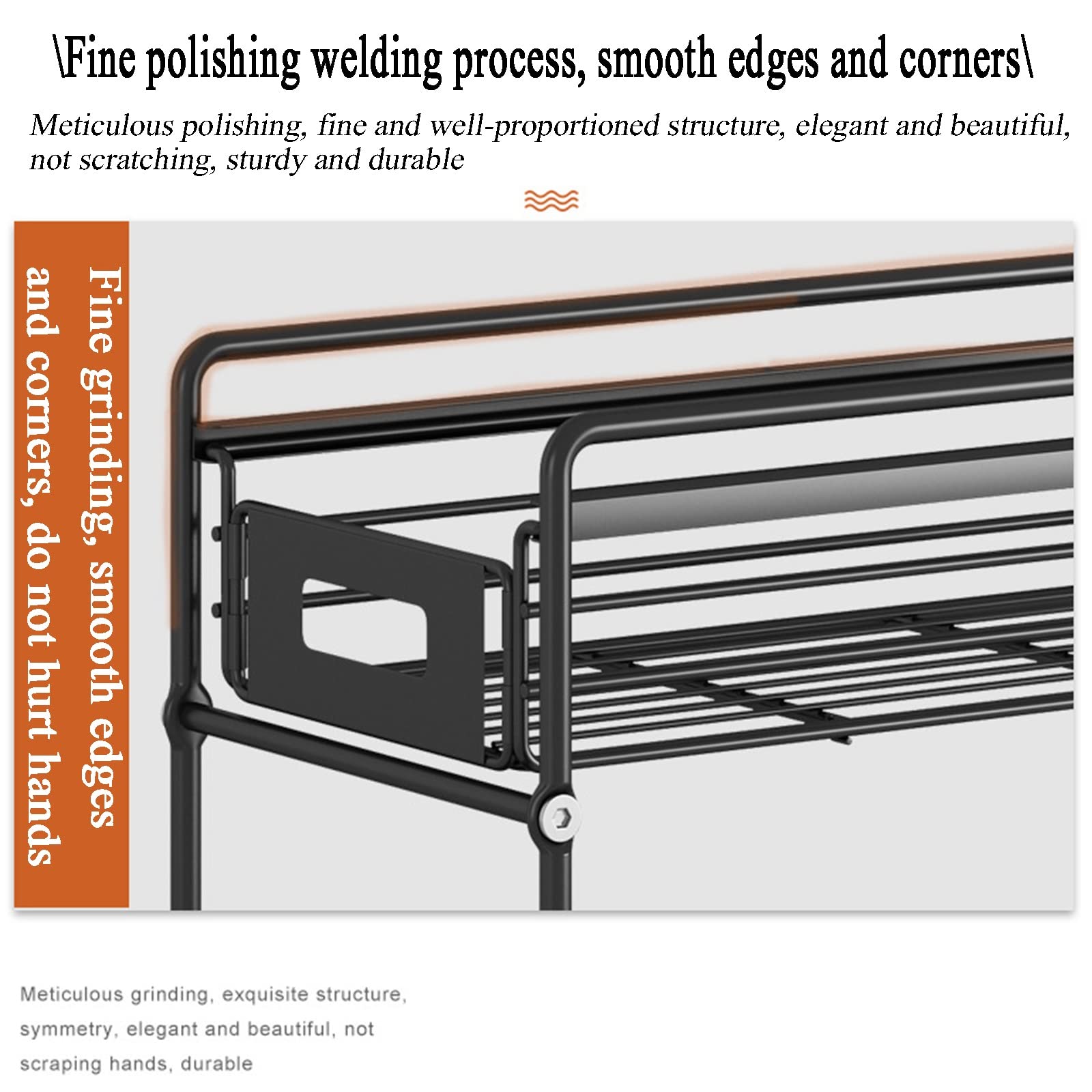 \Fine polishing welding process, smooth edges and corners\

Meticulous polishing, fine and well-proportioned structure, elegant and beautiful, not scratching, sturdy and durable

Fine grinding, smooth edges and corners, do not hurt hands

Meticulous grinding, exquisite structure, symmetry, elegant and beautiful, not scraping hands, durable